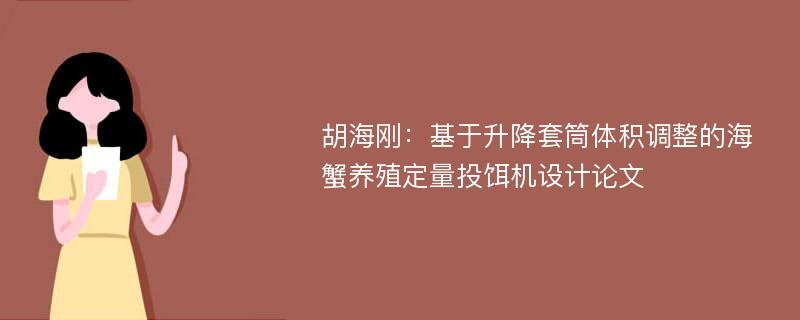 胡海刚：基于升降套筒体积调整的海蟹养殖定量投饵机设计论文